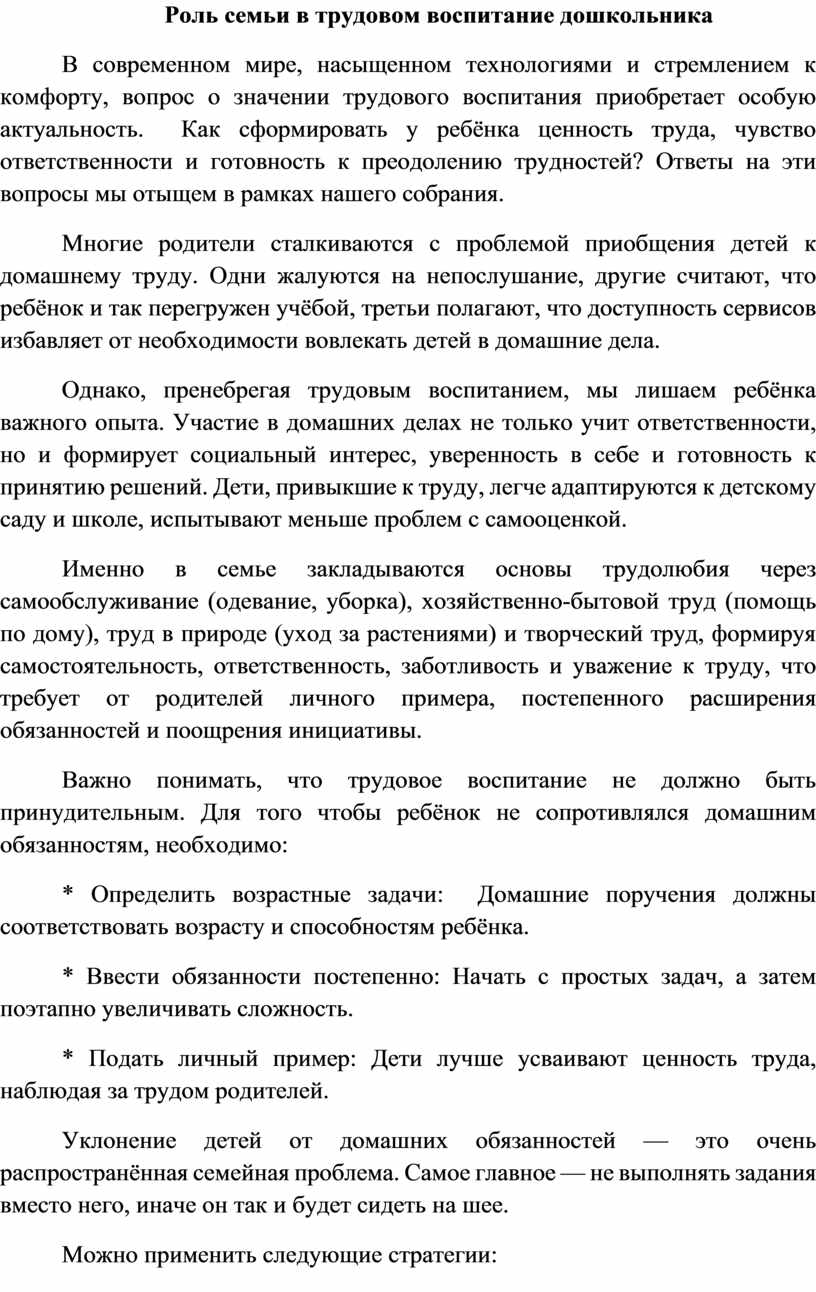 Роль семьи в трудовом воспитание дошкольника

В современном мире, насыщенном технологиями и стремлением к комфорту, вопрос о значении трудового воспитания приобретает особую актуальность. Как сформировать у ребёнка ценность труда, чувство ответственности и готовность к преодолению трудностей? Ответы на эти вопросы мы отыщем в рамках нашего собрания.

Многие родители сталкиваются с проблемой приобщения детей к домашнему труду. Одни жалуются на непослушание, другие считают, что ребёнок и так перегружен учёбой, третьи полагают, что доступность сервисов избавляет от необходимости вовлекать детей в домашние дела.

Однако, пренебрегая трудовым воспитанием, мы лишаем ребёнка важного опыта. Участие в домашних делах не только учит ответственности, но и формирует социальный интерес, уверенность в себе и готовность к принятию решений. Дети, привыкшие к труду, легче адаптируются к детскому саду и школе, испытывают меньше проблем с самооценкой.

Именно в семье закладываются основы трудолюбия через самообслуживание (одевание, уборка), хозяйственно-бытовой труд (помощь по дому), труд в природе (уход за растениями) и творческий труд, формируя самостоятельность, ответственность, заботливость и уважение к труду, что требует от родителей личного примера, постепенного расширения обязанностей и поощрения инициативы.

Важно понимать, что трудовое воспитание не должно быть принудительным. Для того чтобы ребёнок не сопротивлялся домашним обязанностям, необходимо:

* Определить возрастные задачи: Домашние поручения должны соответствовать возрасту и способностям ребёнка.

* Ввести обязанности постепенно: Начать с простых задач, а затем поэтапно увеличивать сложность.

* Подать личный пример: Дети лучше усваивают ценность труда, наблюдая за трудом родителей.

Уклонение детей от домашних обязанностей — это очень распространённая семейная проблема. Самое главное — не выполнять задания вместо него, иначе он так и будет сидеть на шее.

Можно применить следующие стратегии: